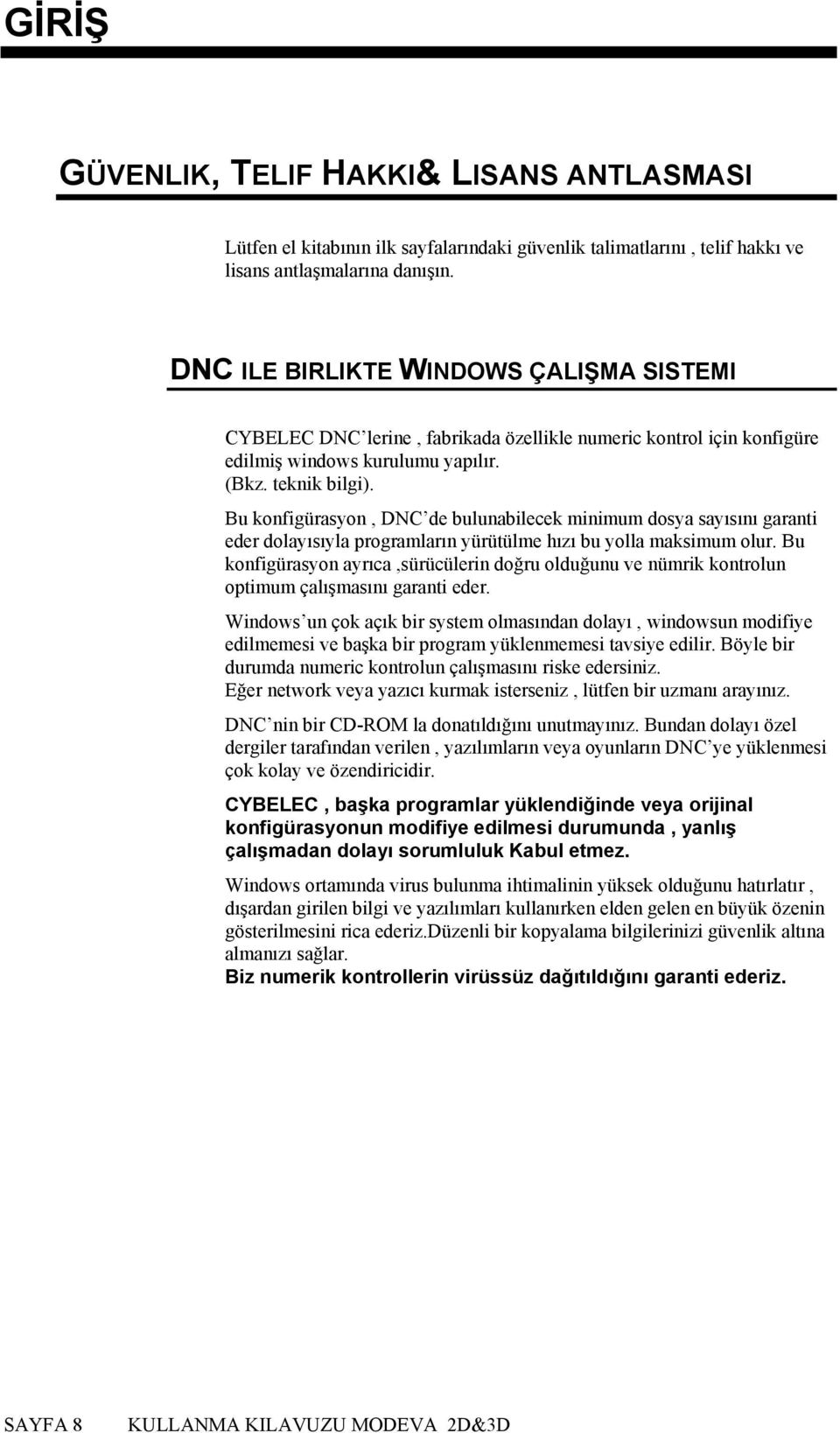 GİRİŞ

GÜVENLIK, TELIF HAKKI& LISANS ANTLASMASI

Lütfen el kitabının ilk sayfalarındaki güvenlik talimatlarını , telif hakkı ve lisans antlaşmalarına danışın.

DNC ILE BIRLIKTE WINDOWS ÇALIŞMA SISTEMI

CYBELEC DNC'lerine , fabrikada özellikle numeric kontrol için konfigüre edilmiş windows kurulumu yapılır.
(Bkz. teknik bilgi).

Bu konfigürasyon , DNC'de bulunabilecek minimum dosya sayısını garanti eder dolayısıyla programların yürütülme hızı bu yolla maksimum olur. Bu konfigürasyon ayrıca ,sürücülerin doğru olduğunu ve nümrik kontrolun optimum çalışmasını garanti eder.

Windows'un çok açık bir system olmasından dolayı , windowsun modifiye edilmemesi ve başka bir program yüklenmemesi tavsiye edilir. Böyle bir durumda numeric kontrolun çalışmasını riske edersiniz.
Eğer network veya yazıcı kurmak isterseniz , lütfen bir uzmanı arayınız.

DNC'nin bir CD-ROM la donatıldığını unutmayınız. Bundan dolayı özel dergiler tarafından verilen , yazılımların veya oyunların DNC'ye yüklenmesi çok kolay ve özendiricidir.

CYBELEC , başka programlar yüklendiğinde veya orijinal konfigürasyonun modifiye edilmesi durumunda , yanlış çalışmadan dolayı sorumluluk Kabul etmez.

Windows ortamında virus bulunma ihtimalinin yüksek olduğunu hatırlatır , dışardan girilen bilgi ve yazılımları kullanırken elden gelen en büyük özenin gösterilmesini rica ederiz.Düzenli bir kopyalama bilgilerinizi güvenlik altına almanızı sağlar.
Biz numerik kontrollerin virüssüz dağıtıldığını garanti ederiz.

SAYFA 8 KULLANMA KILAVUZU MODEVA 2D&3D